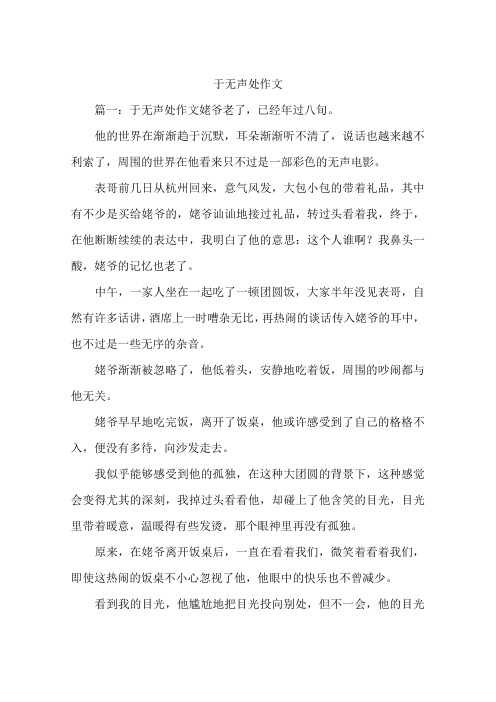 于无声处作文

篇一：于无声处作文姥爷老了，已经年过八旬。

他的世界在渐渐趋于沉默，耳朵渐渐听不清了，说话也越来越不利索了，周围的世界在他看来只不过是一部彩色的无声电影。

表哥前几日从杭州回来，意气风发，大包小包的带着礼品，其中有不少是买给姥爷的，姥爷讪讪地接过礼品，转过头看着我，终于，在他断断续续的表达中，我明白了他的意思：这个人谁啊？我鼻头一酸，姥爷的记忆也老了。

中午，一家人坐在一起吃了一顿团圆饭，大家半年没见表哥，自然有许多话讲，酒席上一时嘈杂无比，再热闹的谈话传入姥爷的耳中，也不过是一些无序的杂音。

姥爷渐渐被忽略了，他低着头，安静地吃着饭，周围的吵闹都与他无关。

姥爷早早地吃完饭，离开了饭桌，他或许感受到了自己的格格不入，便没有多待，向沙发走去。

我似乎能够感受到他的孤独，在这种大团圆的背景下，这种感觉会变得尤其的深刻，我掉过头看看他，却碰上了他含笑的目光，目光里带着暖意，温暖得有些发烫，那个眼神里再没有孤独。

原来，在姥爷离开饭桌后，一直在看着我们，微笑着看着我们，即使这热闹的饭桌不小心忽视了他，他眼中的快乐也不曾减少。

看到我的目光，他尴尬地把目光投向别处，但不一会，他的目光